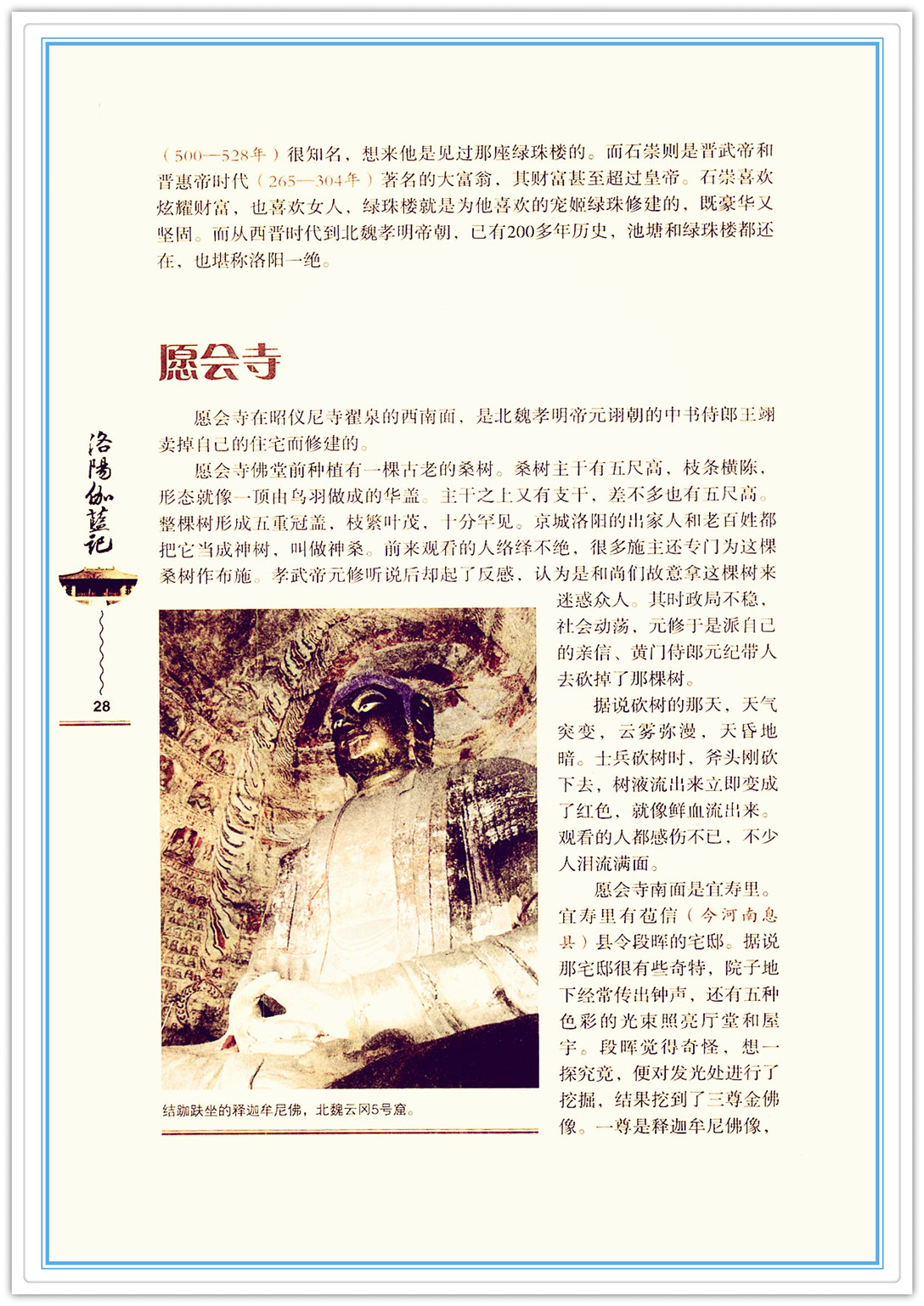 （500—528年）很知名，想来他是见过那座绿珠楼的。而石崇则是晋武帝和晋惠帝时代（265—304年）著名的大富翁，其财富甚至超过皇帝。石崇喜欢炫耀财富，也喜欢女人，绿珠楼就是为他喜欢的宠姬绿珠修建的，既豪华又坚固。而从西晋时代到北魏孝明帝朝，已有200多年历史，池塘和绿珠楼都还在，也堪称洛阳一绝。

愿会寺

愿会寺在昭仪尼寺翟泉的西南面，是北魏孝明帝元诩朝的中书侍郎王翊卖掉自己的住宅而修建的。

愿会寺佛堂前种植有一棵古老的桑树。桑树主干有五尺高，枝条横陈，形态就像一顶由鸟羽做成的华盖。主干之上又有支干，差不多也有五尺高。整棵树形成五重冠盖，枝繁叶茂，十分罕见。京城洛阳的出家人和老百姓都把它当成神树，叫做神桑。前来观看的人络绎不绝，很多施主还专门为这棵桑树作布施。孝武帝元修听说后却起了反感，认为是和尚们故意拿这棵树来迷惑众人。其时政局不稳，社会动荡，元修于是派自己的亲信、黄门侍郎元纪带人去砍掉了那棵树。

据说砍树的那天，天气突变，云雾弥漫，天昏地暗。士兵砍树时，斧头刚砍下去，树液流出来立即变成了红色，就像鲜血流出来。观看的人都感伤不已，不少人泪流满面。

愿会寺南面是宜寿里。宜寿里有苞信（今河南息县）县令段晖的宅邸。据说那宅邸很有些奇特，院子地下经常传出钟声，还有五种色彩的光束照亮厅堂和屋宇。段晖觉得奇怪，想一探究竟，便对发光处进行了挖掘，结果挖到了三尊金佛像。一尊是释迦牟尼佛像，

结跏趺坐的释迦牟尼佛，北魏云冈5号窟。

洛陽伽藍記

28